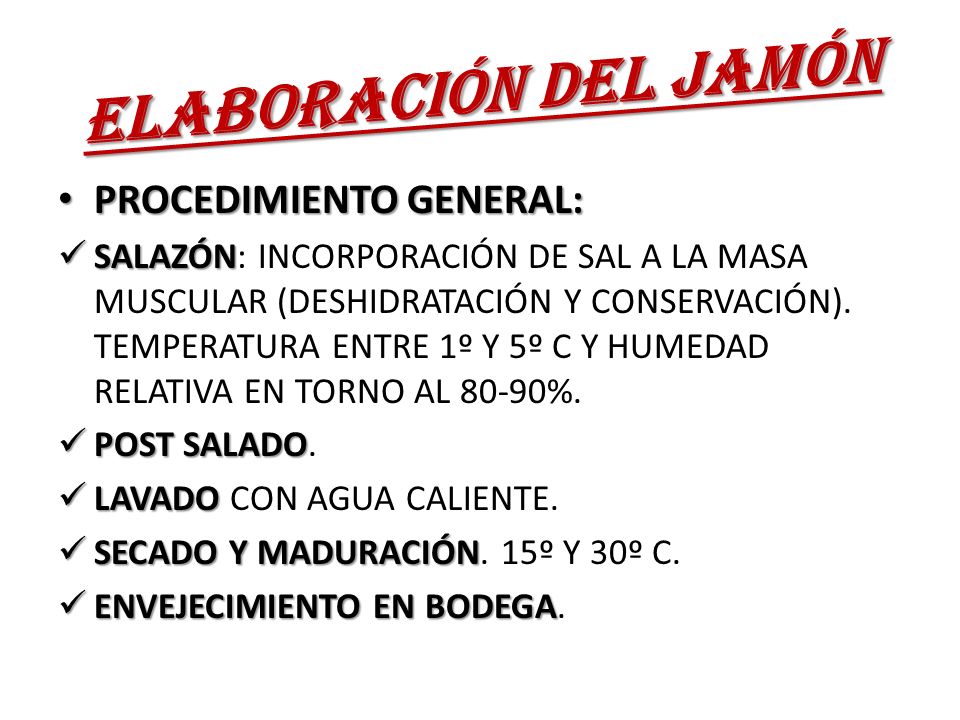 ELABORACIÓN DEL JAMÓN

• PROCEDIMIENTO GENERAL:

✓ SALAZÓN: INCORPORACIÓN DE SAL A LA MASA MUSCULAR (DESHIDRATACIÓN Y CONSERVACIÓN). TEMPERATURA ENTRE 1º Y 5º C Y HUMEDAD RELATIVA EN TORNO AL 80-90%.

✓ POST SALADO.

✓ LAVADO CON AGUA CALIENTE.

✓ SECADO Y MADURACIÓN. 15º Y 30º C.

✓ ENVEJECIMIENTO EN BODEGA.